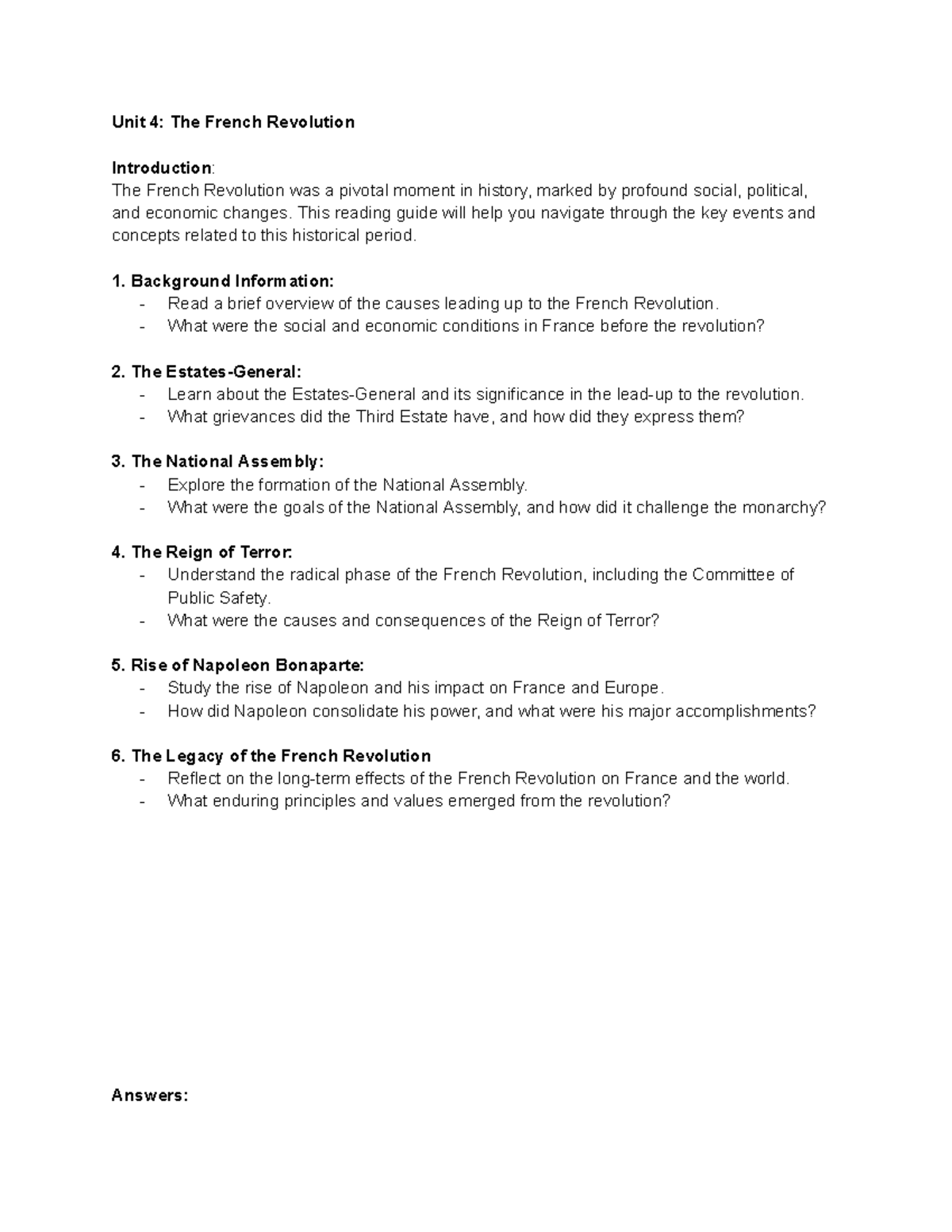 Unit 4: The French Revolution

Introduction:
The French Revolution was a pivotal moment in history, marked by profound social, political, and economic changes. This reading guide will help you navigate through the key events and concepts related to this historical period.

1. Background Information:
- Read a brief overview of the causes leading up to the French Revolution.
- What were the social and economic conditions in France before the revolution?

2. The Estates-General:
- Learn about the Estates-General and its significance in the lead-up to the revolution.
- What grievances did the Third Estate have, and how did they express them?

3. The National Assembly:
- Explore the formation of the National Assembly.
- What were the goals of the National Assembly, and how did it challenge the monarchy?

4. The Reign of Terror:
- Understand the radical phase of the French Revolution, including the Committee of Public Safety.
- What were the causes and consequences of the Reign of Terror?

5. Rise of Napoleon Bonaparte:
- Study the rise of Napoleon and his impact on France and Europe.
- How did Napoleon consolidate his power, and what were his major accomplishments?

6. The Legacy of the French Revolution
- Reflect on the long-term effects of the French Revolution on France and the world.
- What enduring principles and values emerged from the revolution?

Answers: